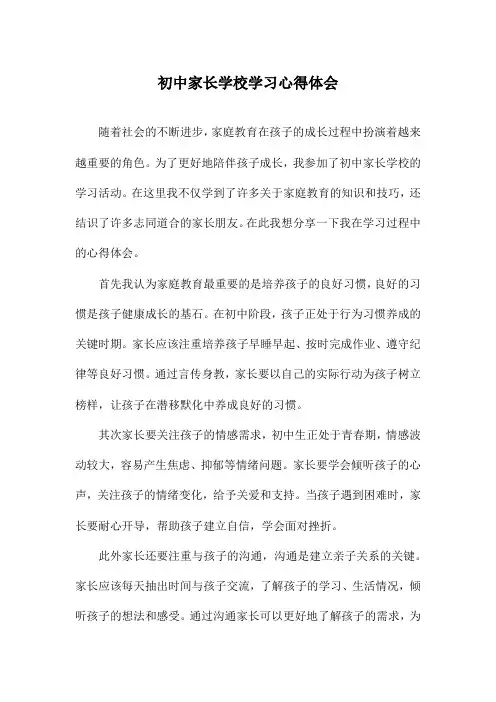 初中家长学校学习心得体会

随着社会的不断进步，家庭教育在孩子的成长过程中扮演着越来越重要的角色。为了更好地陪伴孩子成长，我参加了初中家长学校的学习活动。在这里我不仅学到了许多关于家庭教育的知识和技巧，还结识了许多志同道合的家长朋友。在此我想分享一下我在学习过程中的心得体会。

首先我认为家庭教育最重要的是培养孩子的良好习惯，良好的习惯是孩子健康成长的基石。在初中阶段，孩子正处于行为习惯养成的关键时期。家长应该注重培养孩子早睡早起、按时完成作业、遵守纪律等良好习惯。通过言传身教，家长要以自己的实际行动为孩子树立榜样，让孩子在潜移默化中养成良好的习惯。

其次家长要关注孩子的情感需求，初中生正处于青春期，情感波动较大，容易产生焦虑、抑郁等情绪问题。家长要学会倾听孩子的心声，关注孩子的情绪变化，给予关爱和支持。当孩子遇到困难时，家长要耐心开导，帮助孩子建立自信，学会面对挫折。

此外家长还要注重与孩子的沟通，沟通是建立亲子关系的关键。家长应该每天抽出时间与孩子交流，了解孩子的学习、生活情况，倾听孩子的想法和感受。通过沟通家长可以更好地了解孩子的需求，为